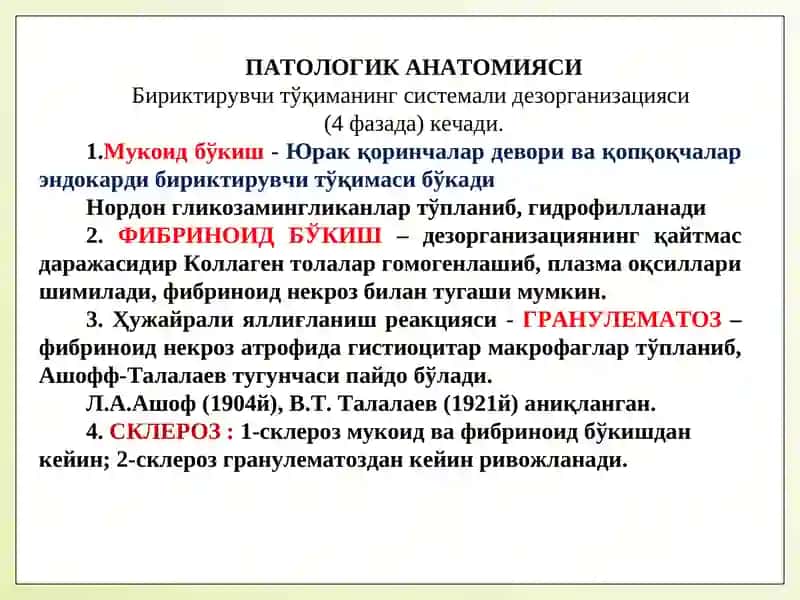 ПАТОЛОГИК АНАТОМИЯСИ
Бириктирувчи тўқиманинг системали дезорганизацияси (4 фазада) кечади.

1.Мукоид бўкиш - Юрак қоринчалар девори ва қопқоқчалар эндокарди бириктирувчи тўқимаси бўкади

Нордон гликозамингликанлар тўпланиб, гидрофилланади

2. ФИБРИНОИД БЎКИШ – дезорганизациянинг қайтмас даражасидир Коллаген толалар гомогенлашиб, плазма оқсиллари шимилади, фибриноид некроз билан тугаши мумкин.

3. Ҳужайрали яллиғланиш реакцияси - ГРАНУЛЕМАТОЗ – фибриноид некроз атрофида гистиоцитар макрофаглар тўпланиб, Ашофф-Талалаев тугунчаси пайдо бўлади.

Л.А.Ашоф (1904й), В.Т. Талалаев (1921й) аниқланган.

4. СКЛЕРОЗ : 1-склероз мукоид ва фибриноид бўкишдан кейин; 2-склероз гранулематоздан кейин ривожланади.